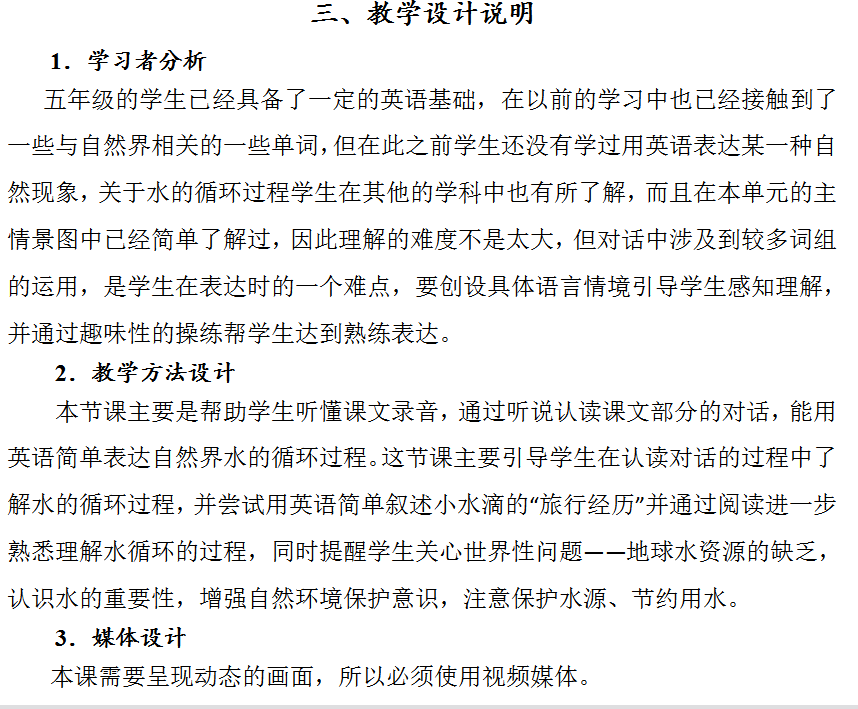 三、教学设计说明

1．学习者分析

五年级的学生已经具备了一定的英语基础，在以前的学习中也已经接触到了一些与自然界相关的一些单词，但在此之前学生还没有学过用英语表达某一种自然现象，关于水的循环过程学生在其他的学科中也有所了解，而且在本单元的主情景图中已经简单了解过，因此理解的难度不是太大，但对话中涉及到较多词组的运用，是学生在表达时的一个难点，要创设具体语言情境引导学生感知理解，并通过趣味性的操练帮学生达到熟练表达。

2．教学方法设计

本节课主要是帮助学生听懂课文录音，通过听说认读课文部分的对话，能用英语简单表达自然界水的循环过程。这节课主要引导学生在认读对话的过程中了解水的循环过程，并尝试用英语简单叙述小水滴的“旅行经历”并通过阅读进一步熟悉理解水循环的过程，同时提醒学生关心世界性问题——地球水资源的缺乏，认识水的重要性，增强自然环境保护意识，注意保护水源、节约用水。

3．媒体设计

本课需要呈现动态的画面，所以必须使用视频媒体。